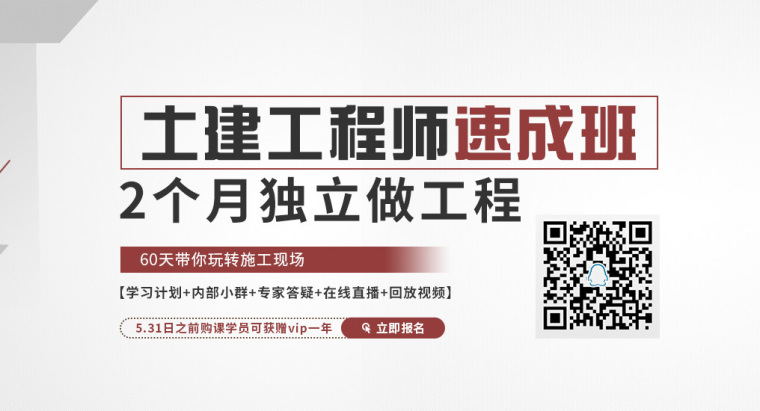 土建工程师速成班

2个月独立做工程

60天带你玩转施工现场

【学习计划+内部小群+专家答疑+在线直播+回放视频】

5.31日之前购课学员可获赠vip一年

立即报名